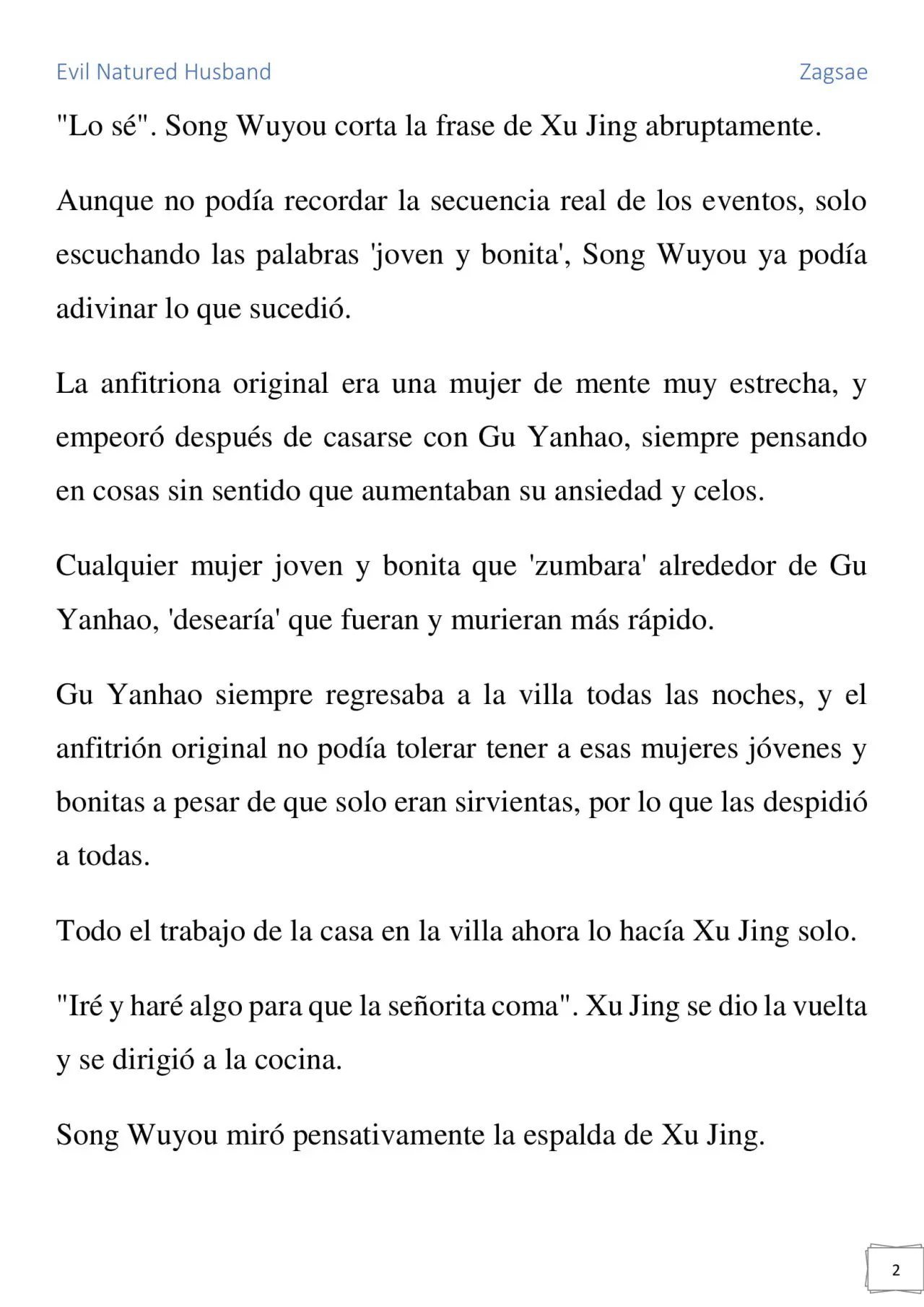 Evil Natured Husband

Zagsae

"Lo sé". Song Wuyou corta la frase de Xu Jing abruptamente.

Aunque no podía recordar la secuencia real de los eventos, solo escuchando las palabras 'joven y bonita', Song Wuyou ya podía adivinar lo que sucedió.

La anfitriona original era una mujer de mente muy estrecha, y empeoró después de casarse con Gu Yanhao, siempre pensando en cosas sin sentido que aumentaban su ansiedad y celos.

Cualquier mujer joven y bonita que 'zumbara' alrededor de Gu Yanhao, 'desearía' que fueran y murieran más rápido.

Gu Yanhao siempre regresaba a la villa todas las noches, y el anfitrión original no podía tolerar tener a esas mujeres jóvenes y bonitas a pesar de que solo eran sirvientas, por lo que las despidió a todas.

Todo el trabajo de la casa en la villa ahora lo hacía Xu Jing solo.

"Iré y haré algo para que la señorita coma". Xu Jing se dio la vuelta y se dirigió a la cocina.

Song Wuyou miró pensativamente la espalda de Xu Jing.

2